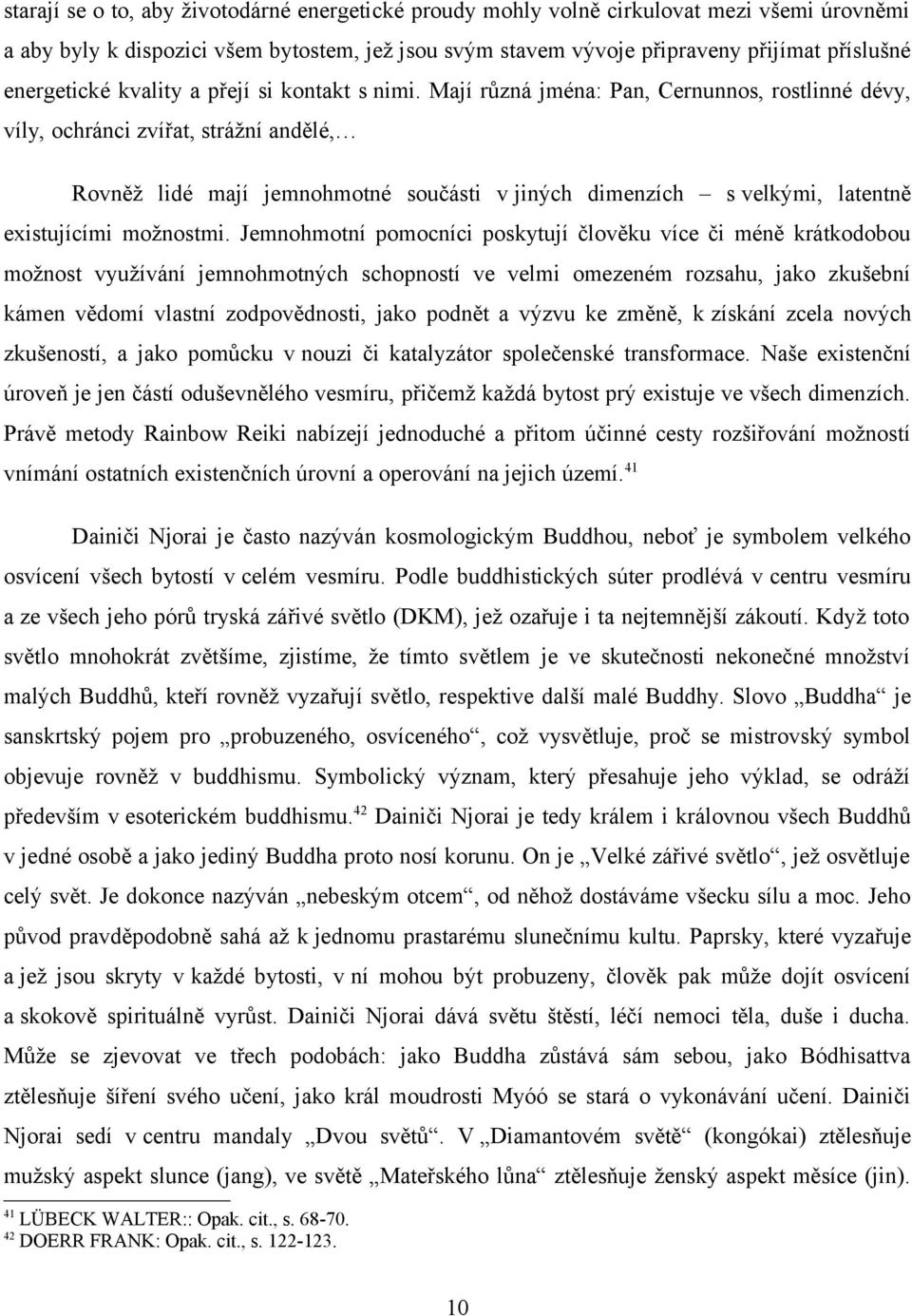 starají se o to, aby životodárné energetické proudy mohly volně cirkulovat mezi všemi úrovněmi a aby byly k dispozici všem bytostem, jež jsou svým stavem vývoje připraveny přijímat příslušné energetické kvality a přejí si kontakt s nimi. Mají různá jména: Pan, Cernunnos, rostlinné dévy, víly, ochránci zvířat, strážní andělé,…

Rovněž lidé mají jemnohmotné součásti v jiných dimenzích – s velkými, latentně existujícími možnostmi. Jemnohmotní pomocníci poskytují člověku více či méně krátkodobou možnost využívání jemnohmotných schopností ve velmi omezeném rozsahu, jako zkušební kámen vědomí vlastní zodpovědnosti, jako podnět a výzvu ke změně, k získání zcela nových zkušeností, a jako pomůcku v nouzi či katalyzátor společenské transformace. Naše existenční úroveň je jen částí oduševnělého vesmíru, přičemž každá bytost prý existuje ve všech dimenzích. Právě metody Rainbow Reiki nabízejí jednoduché a přitom účinné cesty rozšiřování možností vnímání ostatních existenčních úrovní a operování na jejich území.$^{41}$

Dainiči Njorai je často nazýván kosmologickým Buddhou, neboť je symbolem velkého osvícení všech bytostí v celém vesmíru. Podle buddhistických súter prodlévá v centru vesmíru a ze všech jeho pórů tryská zářivé světlo (DKM), jež ozařuje i ta nejtemnější zákoutí. Když toto světlo mnohokrát zvětšíme, zjistíme, že tímto světlem je ve skutečnosti nekonečné množství malých Buddhů, kteří rovněž vyzařují světlo, respektive další malé Buddhy. Slovo „Buddha“ je sanskrtský pojem pro „probuzeného, osvíceného“, což vysvětluje, proč se mistrovský symbol objevuje rovněž v buddhismu. Symbolický význam, který přesahuje jeho výklad, se odráží především v esoterickém buddhismu.$^{42}$ Dainiči Njorai je tedy králem i královnou všech Buddhů v jedné osobě a jako jediný Buddha proto nosí korunu. On je „Velké zářivé světlo“, jež osvětluje celý svět. Je dokonce nazýván „nebeským otcem“, od něhož dostáváme všecku sílu a moc. Jeho původ pravděpodobně sahá až k jednomu prastarému slunečnímu kultu. Paprsky, které vyzařuje a jež jsou skryty v každé bytosti, v ní mohou být probuzeny, člověk pak může dojít osvícení a skokově spirituálně vyrůst. Dainiči Njorai dává světu štěstí, léčí nemoci těla, duše i ducha. Může se zjevovat ve třech podobách: jako Buddha zůstává sám sebou, jako Bódhisattva ztělesňuje šíření svého učení, jako král moudrosti Myóó se stará o vykonávání učení. Dainiči Njorai sedí v centru mandaly „Dvou světů“. V „Diamantovém světě“ (kongókai) ztělesňuje mužský aspekt slunce (jang), ve světě „Mateřského lůna“ ztělesňuje ženský aspekt měsíce (jin).

$^{41}$ LÜBECK WALTER:: Opak. cit., s. 68-70.
$^{42}$ DOERR FRANK: Opak. cit., s. 122-123.

10